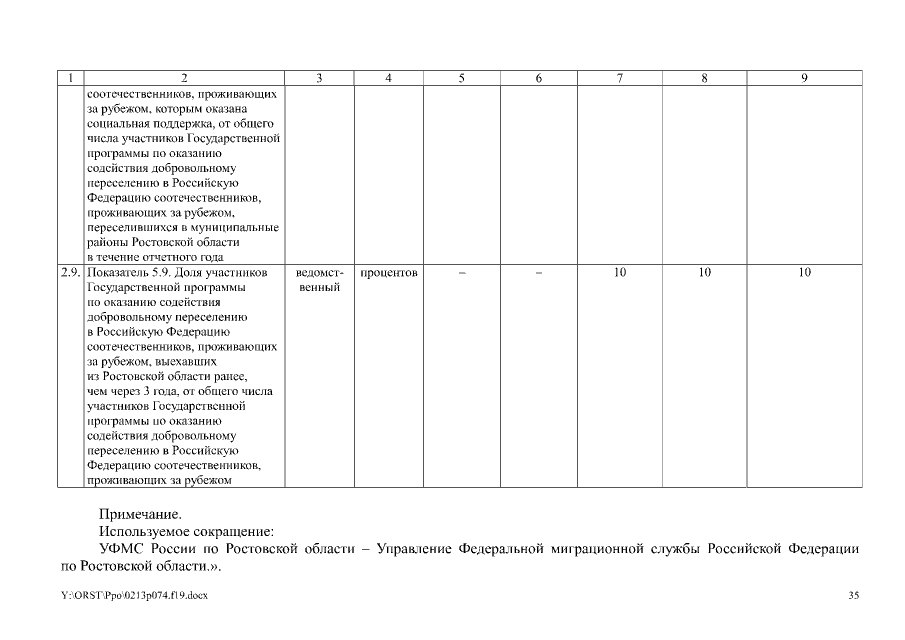 | 1 | 2 | 3 | 4 | 5 | 6 | 7 | 8 | 9 |
|---|---|---|---|---|---|---|---|---|
| | соотечественников, проживающих за рубежом, которым оказана социальная поддержка, от общего числа участников Государственной программы по оказанию содействия добровольному переселению в Российскую Федерацию соотечественников, проживающих за рубежом, переселившихся в муниципальные районы Ростовской области в течение отчетного года | | | | | | | |
| 2.9. | Показатель 5.9. Доля участников Государственной программы по оказанию содействия добровольному переселению в Российскую Федерацию соотечественников, проживающих за рубежом, выехавших из Ростовской области ранее, чем через 3 года, от общего числа участников Государственной программы по оказанию содействия добровольному переселению в Российскую Федерацию соотечественников, проживающих за рубежом | ведомственный | процентов | – | – | 10 | 10 | 10 |

Примечание.
Используемое сокращение:
УФМС России по Ростовской области – Управление Федеральной миграционной службы Российской Федерации по Ростовской области.».

Y:\ORST\Ppo\0213p074.f19.docx

35